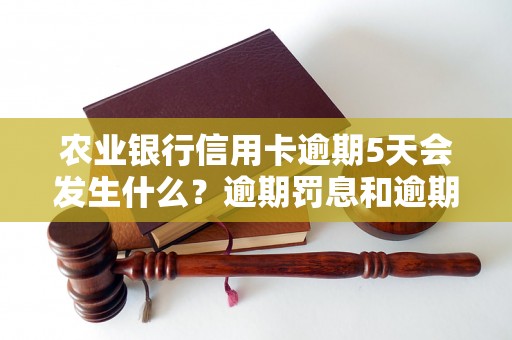 农业银行信用卡逾期5天会发生什么？逾期罚息和逾期